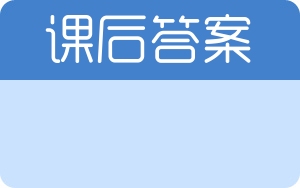 课后答案